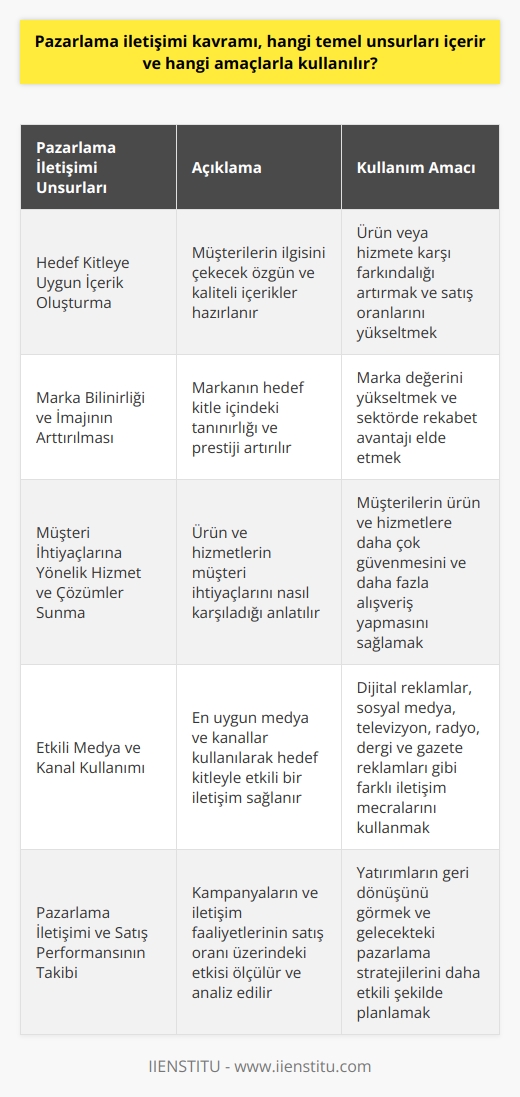 Pazarlama iletişimi kavramı, hangi temel unsurları içerir ve hangi amaçlarla kullanılır?

| Pazarlama İletişimi Unsurları | Açıklama | Kullanım Amacı |
|---|---|---|
| Hedef Kitleye Uygun İçerik Oluşturma | Müşterilerin ilgisini çekecek özgün ve kaliteli içerikler hazırlanır | Ürün veya hizmete karşı farkındalığı artırmak ve satış oranlarını yükseltmek |
| Marka Bilinirliği ve İmajının Arttırılması | Markanın hedef kitle içindeki tanınırlığı ve prestiji artırılır | Marka değerini yükseltmek ve sektörde rekabet avantajı elde etmek |
| Müşteri İhtiyaçlarına Yönelik Hizmet ve Çözümler Sunma | Ürün ve hizmetlerin müşteri ihtiyaçlarını nasıl karşıladığı anlatılır | Müşterilerin ürün ve hizmetlere daha çok güvenmesini ve daha fazla alışveriş yapmasını sağlamak |
| Etkili Medya ve Kanal Kullanımı | En uygun medya ve kanallar kullanılarak hedef kitleyle etkili bir iletişim sağlanır | Dijital reklamlar, sosyal medya, televizyon, radyo, dergi ve gazete reklamları gibi farklı iletişim mecralarını kullanmak |
| Pazarlama İletişimi ve Satış Performansının Takibi | Kampanyaların ve iletişim faaliyetlerinin satış oranı üzerindeki etkisi ölçülür ve analiz edilir | Yatırımların geri dönüşünü görmek ve gelecekteki pazarlama stratejilerini daha etkili şekilde planlamak |

IIENSTITU - www.iienstitu.com